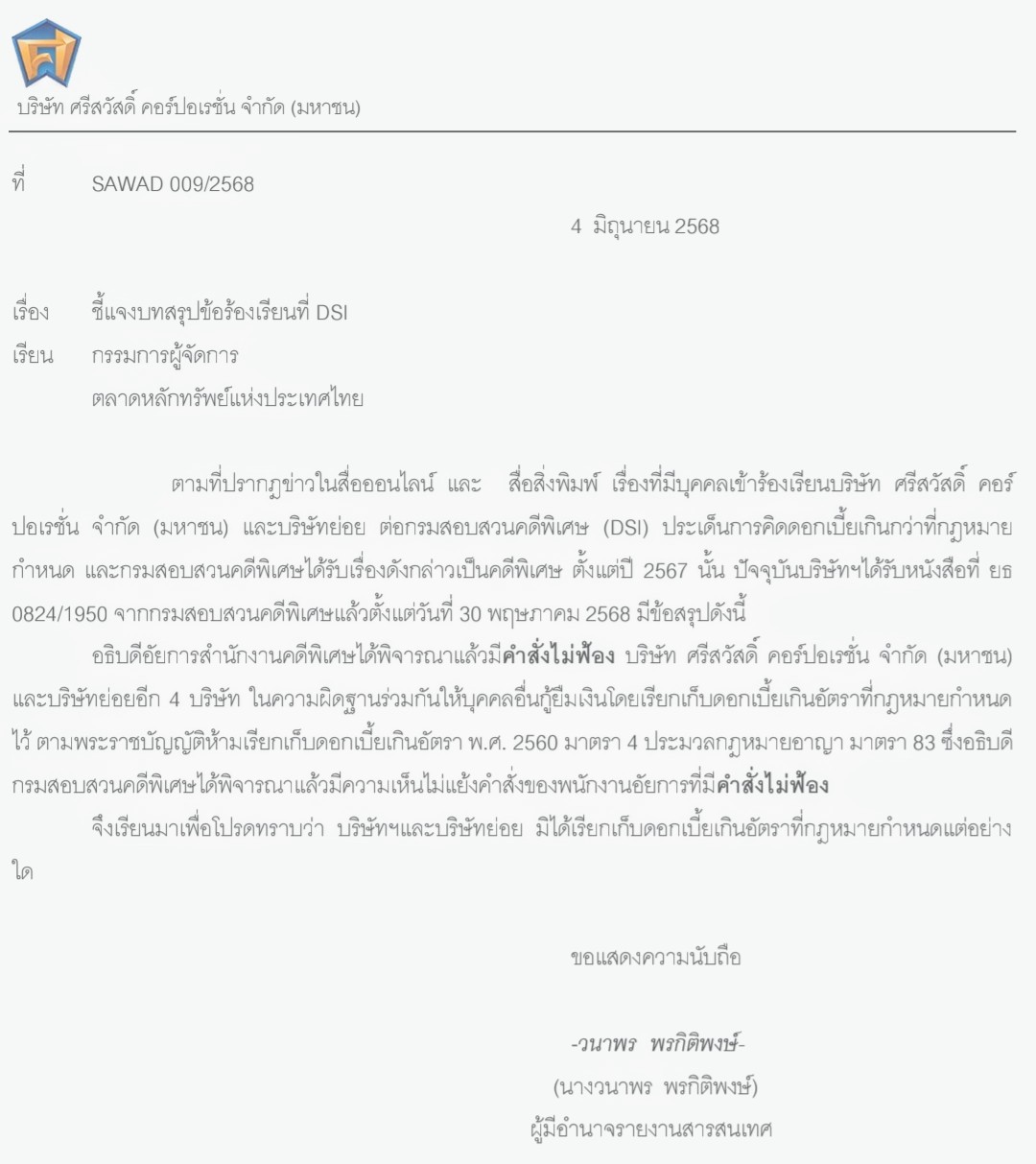 บริษัท ศรีสวัสดิ์ คอร์ปอเรชั่น จำกัด (มหาชน)

ที่ SAWAD 009/2568

4 มิถุนายน 2568

เรื่อง ชี้แจงบทสรุปข้อร้องเรียนที่ DSI

เรียน กรรมการผู้จัดการ
ตลาดหลักทรัพย์แห่งประเทศไทย

ตามที่ปรากฏข่าวในสื่อออนไลน์ และ สื่อสิ่งพิมพ์ เรื่องที่มีบุคคลเข้าร้องเรียนบริษัท ศรีสวัสดิ์ คอร์ปอเรชั่น จำกัด (มหาชน) และบริษัทย่อย ต่อกรมสอบสวนคดีพิเศษ (DSI) ประเด็นการคิดดอกเบี้ยเกินกว่าที่กฎหมายกำหนด และกรมสอบสวนคดีพิเศษได้รับเรื่องดังกล่าวเป็นคดีพิเศษ ตั้งแต่ปี 2567 นั้น ปัจจุบันบริษัทฯได้รับหนังสือที่ ยธ 0824/1950 จากกรมสอบสวนคดีพิเศษแล้วตั้งแต่วันที่ 30 พฤษภาคม 2568 มีข้อสรุปดังนี้

อธิบดีอัยการสำนักงานคดีพิเศษได้พิจารณาแล้วมีคำสั่งไม่ฟ้อง บริษัท ศรีสวัสดิ์ คอร์ปอเรชั่น จำกัด (มหาชน) และบริษัทย่อยอีก 4 บริษัท ในความผิดฐานร่วมกันให้บุคคลอื่นกู้ยืมเงินโดยเรียกเก็บดอกเบี้ยเกินอัตราที่กฎหมายกำหนดไว้ ตามพระราชบัญญัติห้ามเรียกเก็บดอกเบี้ยเกินอัตรา พ.ศ. 2560 มาตรา 4 ประมวลกฎหมายอาญา มาตรา 83 ซึ่งอธิบดีกรมสอบสวนคดีพิเศษได้พิจารณาแล้วมีความเห็นไม่แย้งคำสั่งของพนักงานอัยการที่มีคำสั่งไม่ฟ้อง

จึงเรียนมาเพื่อโปรดทราบว่า บริษัทฯและบริษัทย่อย มิได้เรียกเก็บดอกเบี้ยเกินอัตราที่กฎหมายกำหนดแต่อย่างใด

ขอแสดงความนับถือ

-วนาพร พรกิติพงษ์-
(นางวนาพร พรกิติพงษ์)
ผู้มีอำนาจรายงานสารสนเทศ